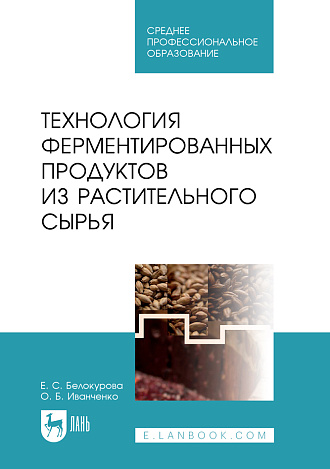 СРЕДНЕЕ ПРОФЕССИОНАЛЬНОЕ ОБРАЗОВАНИЕ

ТЕХНОЛОГИЯ ФЕРМЕНТИРОВАННЫХ ПРОДУКТОВ ИЗ РАСТИТЕЛЬНОГО СЫРЬЯ

Е. С. Белокурова
О. Б. Иванченко

ЛАНЬ

E.LANBOOK.COM